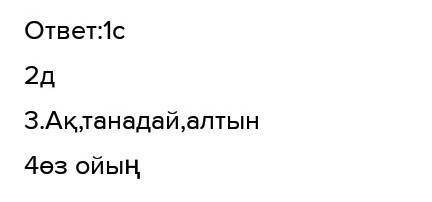 Ответ:1с

2д

3.Ақ,танадай,алтын

4өз ойың